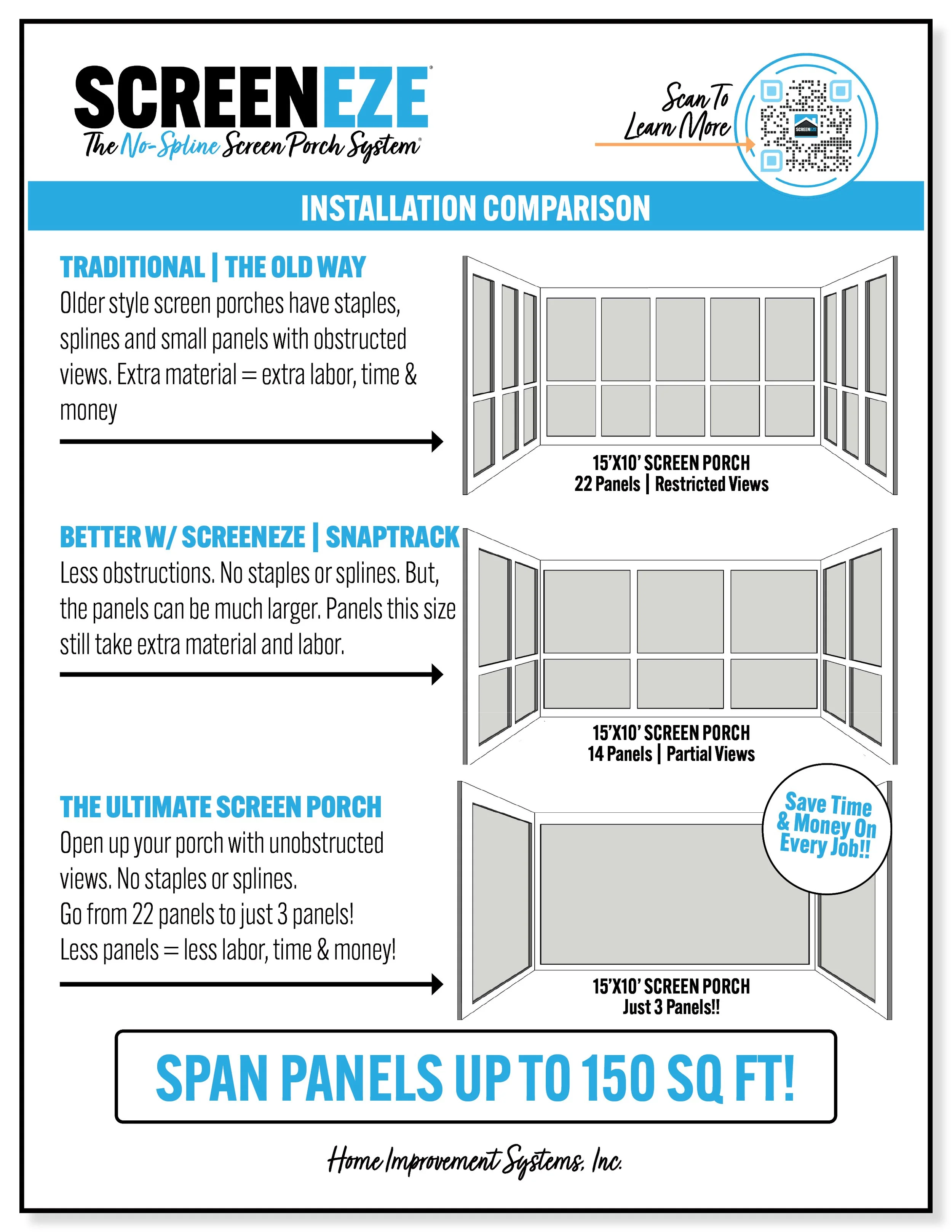 SCREENEZE®
The No-Spline Screen Porch System®

Scan To Learn More

SCREENEZE

INSTALLATION COMPARISON

TRADITIONAL | THE OLD WAY
Older style screen porches have staples, splines and small panels with obstructed views. Extra material = extra labor, time & money

15'X10' SCREEN PORCH
22 Panels | Restricted Views

BETTER W/ SCREENEZE | SNAPTRACK
Less obstructions. No staples or splines. But, the panels can be much larger. Panels this size still take extra material and labor.

15'X10' SCREEN PORCH
14 Panels | Partial Views

THE ULTIMATE SCREEN PORCH
Open up your porch with unobstructed views. No staples or splines.
Go from 22 panels to just 3 panels!
Less panels = less labor, time & money!

Save Time & Money On Every Job!!

15'X10' SCREEN PORCH
Just 3 Panels!!

SPAN PANELS UP TO 150 SQ FT!

Home Improvement Systems, Inc.